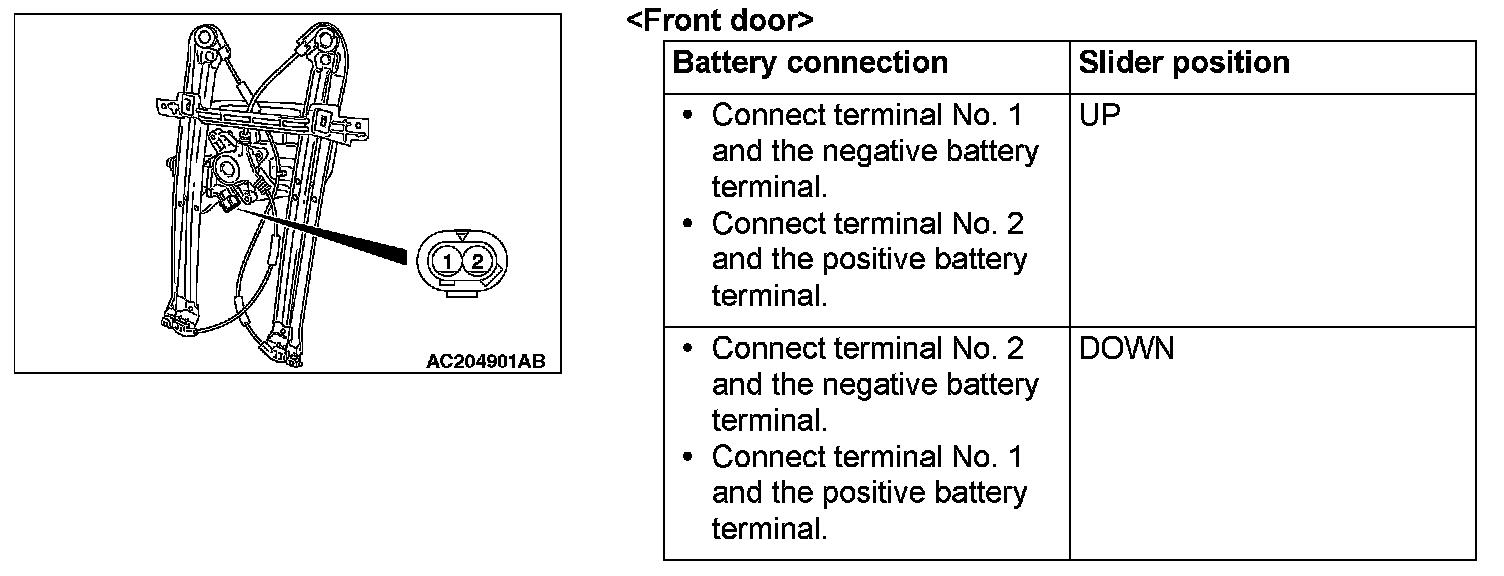 1
2
AC204901AB

<Front door>

| Battery connection | Slider position |
|---|---|
| • Connect terminal No. 1 and the negative battery terminal. • Connect terminal No. 2 and the positive battery terminal. | UP |
| • Connect terminal No. 2 and the negative battery terminal. • Connect terminal No. 1 and the positive battery terminal. | DOWN |